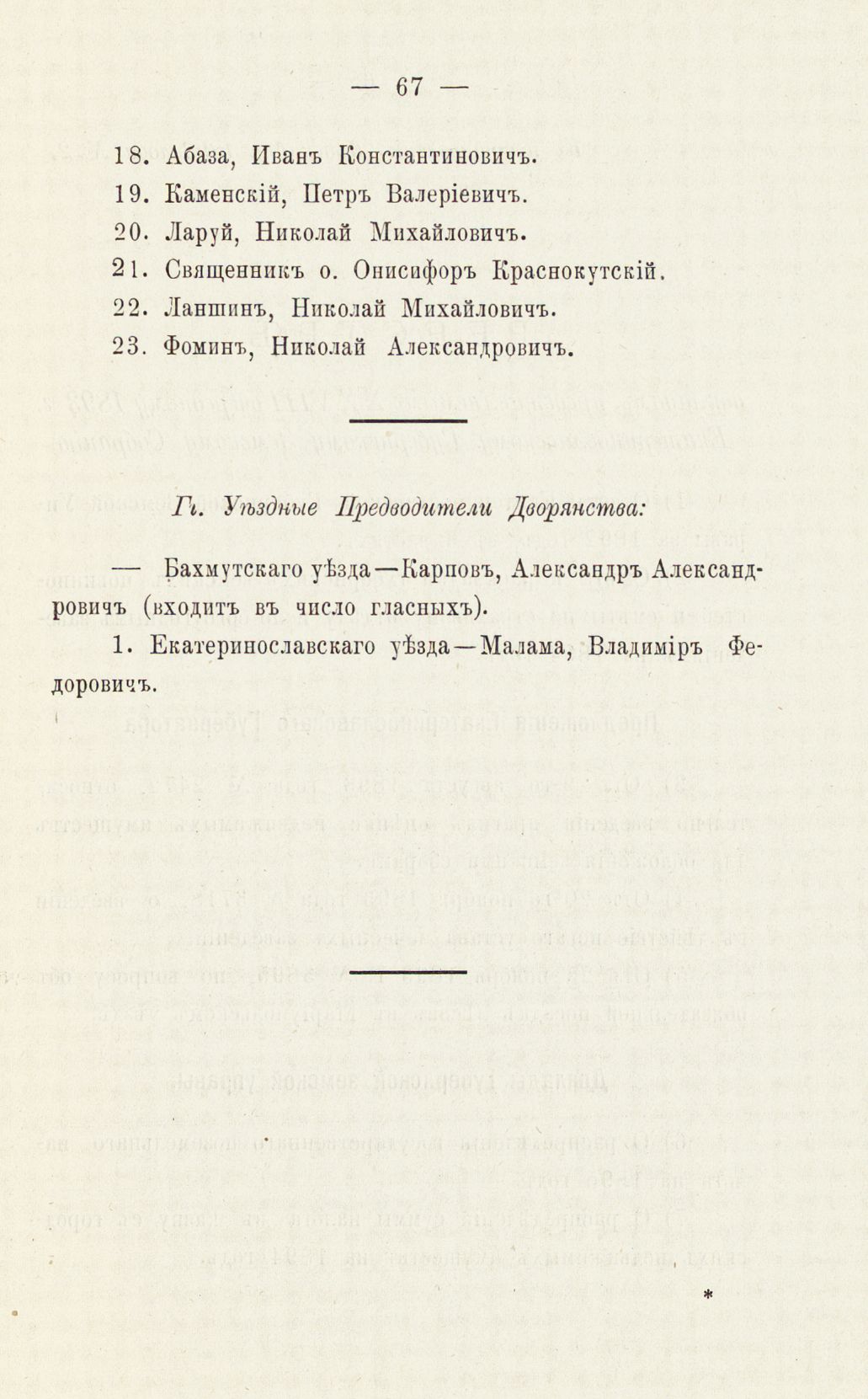 — 67 —

18. Абаза, Иванъ Константиновичъ.

19. Каменскій, Петръ Валеріевичъ.

20. Ларуй, Николай Михайловичъ.

21. Священникъ о. Онисифоръ Краснокутскій.

22. Ланшинъ, Николай Михайловичъ.

23. Фоминъ, Николай Александровичъ.

Гг. Уѣздные Предводители Дворянства:

— Бахмутскаго уѣзда—Карповъ, Александръ Александровичъ (входитъ въ число гласныхъ).

1. Екатеринославскаго уѣзда—Малама, Владиміръ Федоровичъ.

*